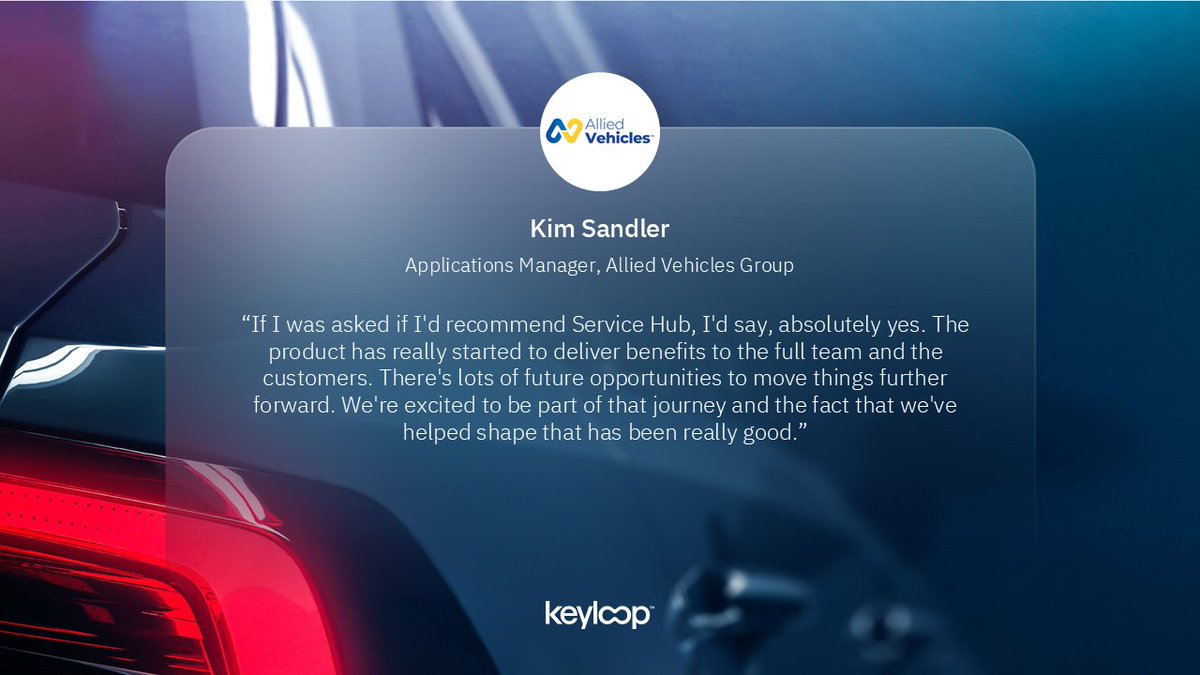 Allied Vehicles™

Kim Sandler

Applications Manager, Allied Vehicles Group

“If I was asked if I'd recommend Service Hub, I'd say, absolutely yes. The product has really started to deliver benefits to the full team and the customers. There's lots of future opportunities to move things further forward. We're excited to be part of that journey and the fact that we've helped shape that has been really good.”

keyloop™